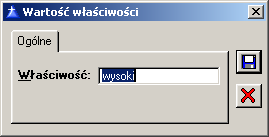 Wartość właściwości

Ogólne

Właściwość: wysoki